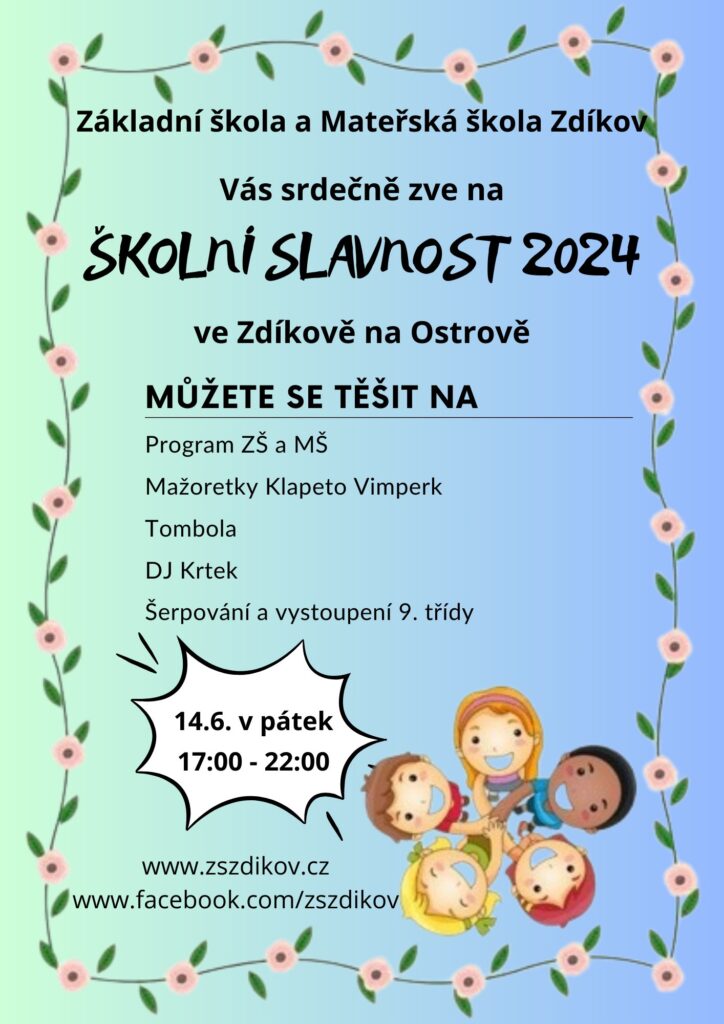 Základní škola a Mateřská škola Zdíkov

Vás srdečně zve na

ŠKOLNÍ SLAVNOST 2024

ve Zdíkově na Ostrově

MŮŽETE SE TĚŠIT NA

Program ZŠ a MŠ

Mažoretky Klapeto Vimperk

Tombola

DJ Krtek

Šerpování a vystoupení 9. třídy

14.6. v pátek
17:00 - 22:00

www.zszdikov.cz
www.facebook.com/zszdikov